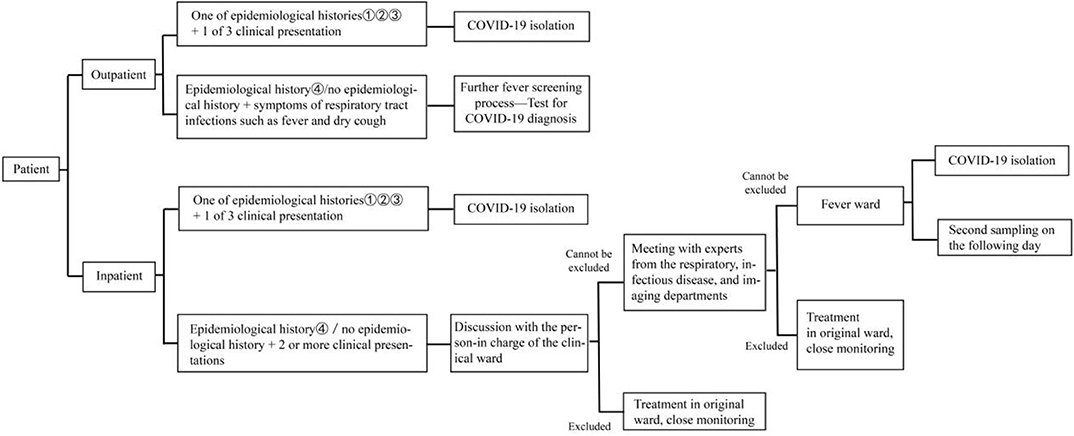 Patient

Outpatient

One of epidemiological histories①②③ + 1 of 3 clinical presentation

COVID-19 isolation

Epidemiological history④/no epidemiological history + symptoms of respiratory tract infections such as fever and dry cough

Further fever screening process—Test for COVID-19 diagnosis

Inpatient

One of epidemiological histories①②③ + 1 of 3 clinical presentation

COVID-19 isolation

Epidemiological history④ / no epidemiological history + 2 or more clinical presentations

Discussion with the person-in charge of the clinical ward

Cannot be excluded

Meeting with experts from the respiratory, infectious disease, and imaging departments

Excluded

Treatment in original ward, close monitoring

Cannot be excluded

Fever ward

COVID-19 isolation

Second sampling on the following day

Excluded

Treatment in original ward, close monitoring